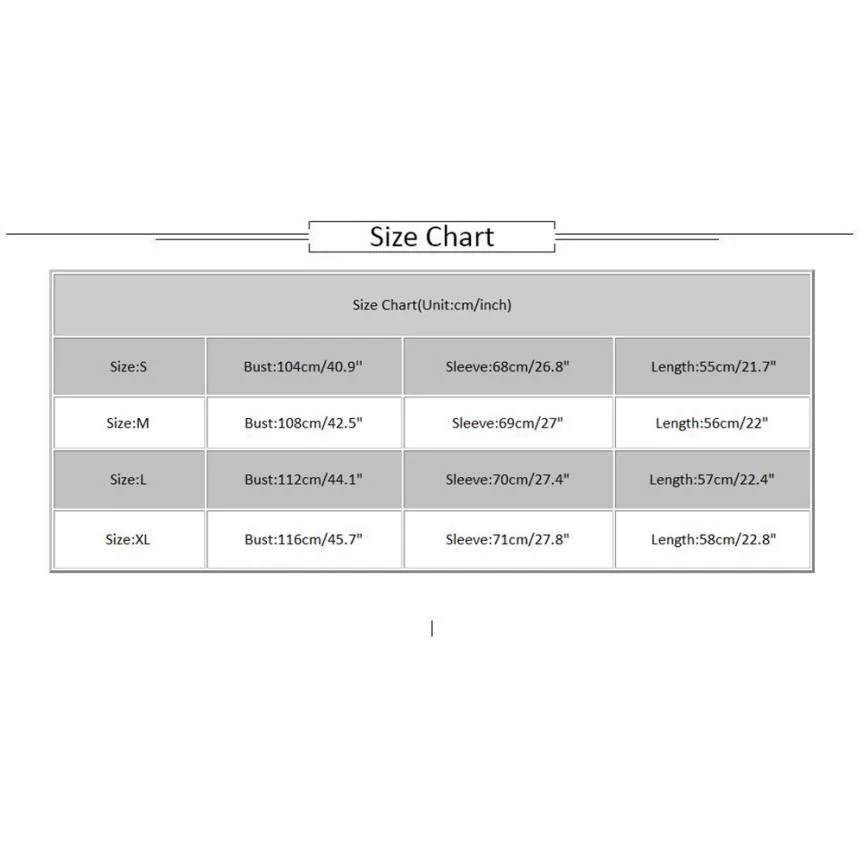 Size Chart

| Size Chart(Unit:cm/inch) | | | |
|---|---|---|---|
| Size:S | Bust:104cm/40.9" | Sleeve:68cm/26.8" | Length:55cm/21.7" |
| Size:M | Bust:108cm/42.5" | Sleeve:69cm/27" | Length:56cm/22" |
| Size:L | Bust:112cm/44.1" | Sleeve:70cm/27.4" | Length:57cm/22.4" |
| Size:XL | Bust:116cm/45.7" | Sleeve:71cm/27.8" | Length:58cm/22.8" |